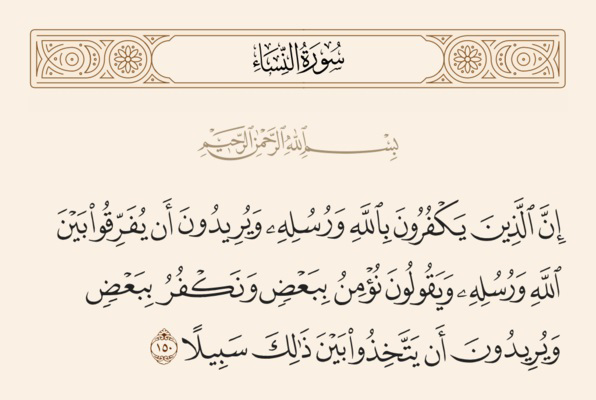 سُورَةُ النِّسَاءِ

بِسْمِ ٱللَّهِ ٱلرَّحْمَٰنِ ٱلرَّحِيمِ

إِنَّ ٱلَّذِينَ يَكْفُرُونَ بِٱللَّهِ وَرُسُلِهِۦ وَيُرِيدُونَ أَن يُفَرِّقُوا۟ بَيْنَ ٱللَّهِ وَرُسُلِهِۦ وَيَقُولُونَ نُؤْمِنُ بِبَعْضٍ وَنَكْفُرُ بِبَعْضٍ وَيُرِيدُونَ أَن يَتَّخِذُوا۟ بَيْنَ ذَٰلِكَ سَبِيلًا ١٥٠